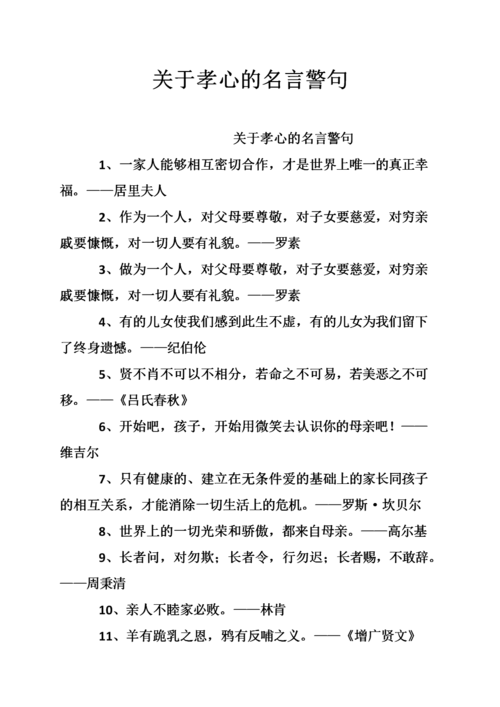 关于孝心的名言警句

关于孝心的名言警句

1、一家人能够相互密切合作，才是世界上唯一的真正幸福。——居里夫人

2、作为一个人，对父母要尊敬，对子女要慈爱，对穷亲戚要慷慨，对一切人要有礼貌。——罗素

3、做为一个人，对父母要尊敬，对子女要慈爱，对穷亲戚要慷慨，对一切人要有礼貌。——罗素

4、有的儿女使我们感到此生不虚，有的儿女为我们留下了终身遗憾。——纪伯伦

5、贤不肖不可以不相分，若命之不可易，若美恶之不可移。——《吕氏春秋》

6、开始吧，孩子，开始用微笑去认识你的母亲吧！——维吉尔

7、只有健康的、建立在无条件爱的基础上的家长同孩子的相互关系，才能消除一切生活上的危机。——罗斯·坎贝尔

8、世界上的一切光荣和骄傲，都来自母亲。——高尔基

9、长者问，对勿欺；长者令，行勿迟；长者赐，不敢辞。——周秉清

10、亲人不睦家必败。——林肯

11、羊有跪乳之恩，鸦有反哺之义。——《增广贤文》